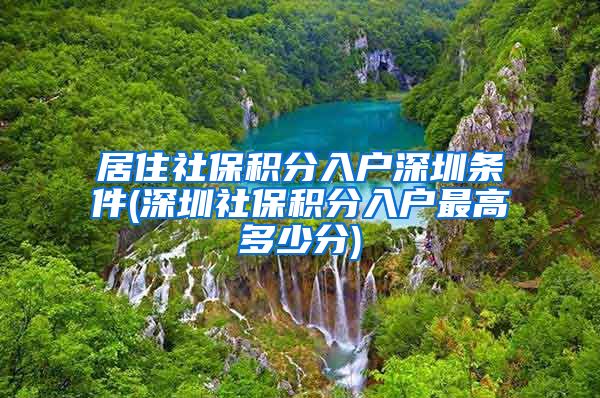 居住社保积分入户深圳条件(深圳社保积分入户最高多少分)